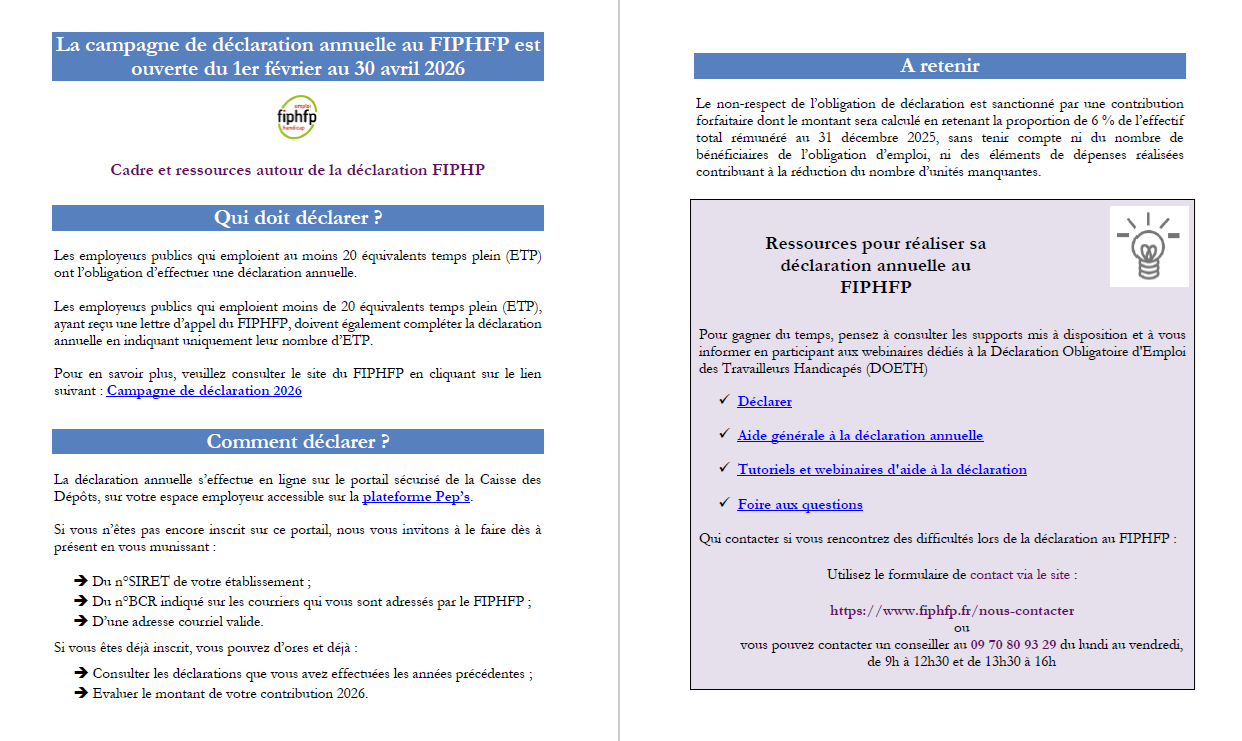 La campagne de déclaration annuelle au FIPHFP est ouverte du 1er février au 30 avril 2026

emploi
fiphfp
handicap

Cadre et ressources autour de la déclaration FIPHP

Qui doit déclarer ?

Les employeurs publics qui emploient au moins 20 équivalents temps plein (ETP) ont l'obligation d'effectuer une déclaration annuelle.

Les employeurs publics qui emploient moins de 20 équivalents temps plein (ETP), ayant reçu une lettre d'appel du FIPHFP, doivent également compléter la déclaration annuelle en indiquant uniquement leur nombre d'ETP.

Pour en savoir plus, veuillez consulter le site du FIPHFP en cliquant sur le lien suivant : Campagne de déclaration 2026

Comment déclarer ?

La déclaration annuelle s'effectue en ligne sur le portail sécurisé de la Caisse des Dépôts, sur votre espace employeur accessible sur la plateforme Pep's.

Si vous n'êtes pas encore inscrit sur ce portail, nous vous invitons à le faire dès à présent en vous munissant :

➔ Du n°SIRET de votre établissement ;
➔ Du n°BCR indiqué sur les courriers qui vous sont adressés par le FIPHFP ;
➔ D'une adresse courriel valide.

Si vous êtes déjà inscrit, vous pouvez d'ores et déjà :

➔ Consulter les déclarations que vous avez effectuées les années précédentes ;
➔ Evaluer le montant de votre contribution 2026.

A retenir

Le non-respect de l'obligation de déclaration est sanctionné par une contribution forfaitaire dont le montant sera calculé en retenant la proportion de 6 % de l'effectif total rémunéré au 31 décembre 2025, sans tenir compte ni du nombre de bénéficiaires de l'obligation d'emploi, ni des éléments de dépenses réalisées contribuant à la réduction du nombre d'unités manquantes.

Ressources pour réaliser sa déclaration annuelle au FIPHFP

Pour gagner du temps, pensez à consulter les supports mis à disposition et à vous informer en participant aux webinaires dédiés à la Déclaration Obligatoire d'Emploi des Travailleurs Handicapés (DOETH)

✓ Déclarer

✓ Aide générale à la déclaration annuelle

✓ Tutoriels et webinaires d'aide à la déclaration

✓ Foire aux questions

Qui contacter si vous rencontrez des difficultés lors de la déclaration au FIPHFP :

Utilisez le formulaire de contact via le site :

https://www.fiphfp.fr/nous-contacter
ou
vous pouvez contacter un conseiller au 09 70 80 93 29 du lundi au vendredi, de 9h à 12h30 et de 13h30 à 16h